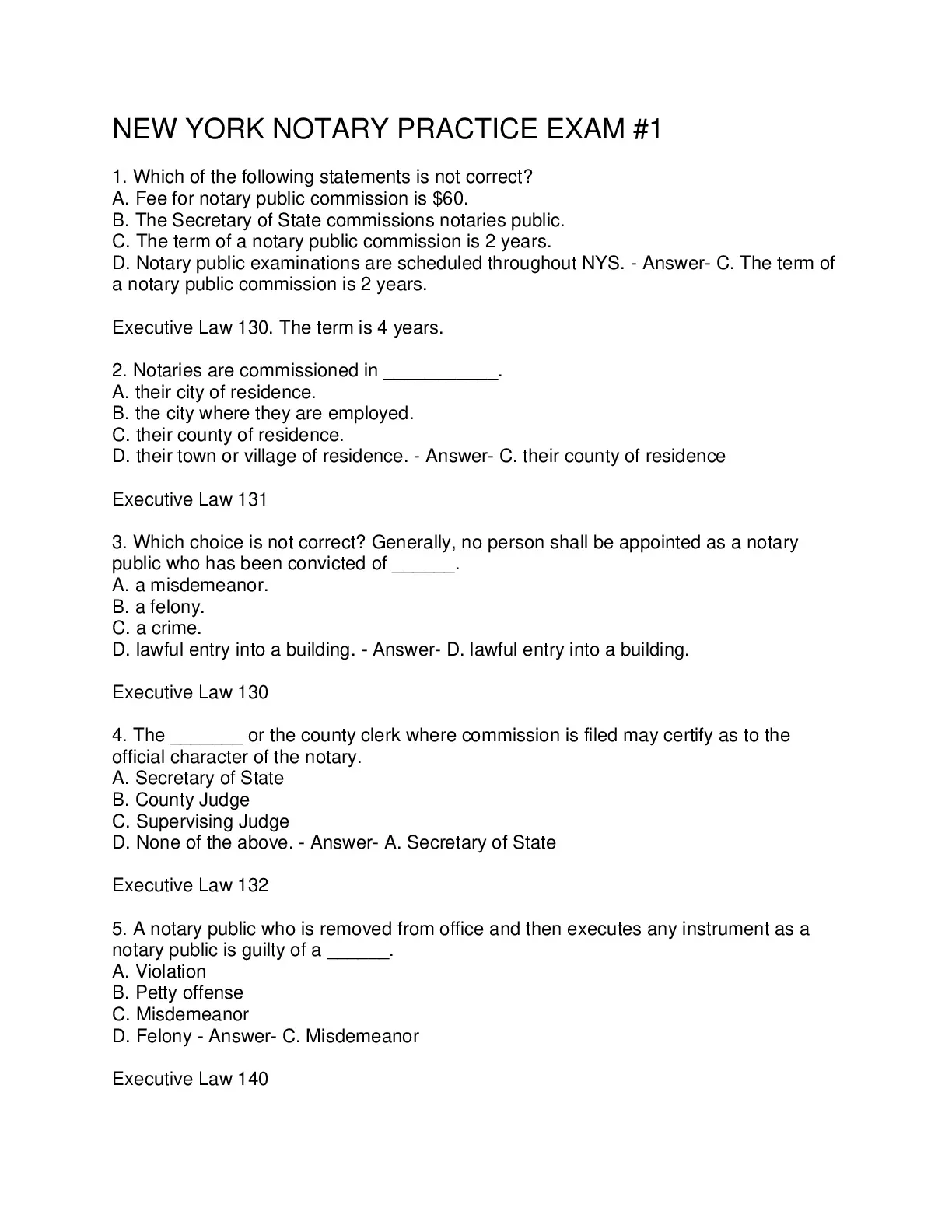 NEW YORK NOTARY PRACTICE EXAM #1

1. Which of the following statements is not correct?
A. Fee for notary public commission is \$60.
B. The Secretary of State commissions notaries public.
C. The term of a notary public commission is 2 years.
D. Notary public examinations are scheduled throughout NYS. - Answer- C. The term of a notary public commission is 2 years.

Executive Law 130. The term is 4 years.

2. Notaries are commissioned in ___________.
A. their city of residence.
B. the city where they are employed.
C. their county of residence.
D. their town or village of residence. - Answer- C. their county of residence

Executive Law 131

3. Which choice is not correct? Generally, no person shall be appointed as a notary public who has been convicted of ______.
A. a misdemeanor.
B. a felony.
C. a crime.
D. lawful entry into a building. - Answer- D. lawful entry into a building.

Executive Law 130

4. The _______ or the county clerk where commission is filed may certify as to the official character of the notary.
A. Secretary of State
B. County Judge
C. Supervising Judge
D. None of the above. - Answer- A. Secretary of State

Executive Law 132

5. A notary public who is removed from office and then executes any instrument as a notary public is guilty of a ______.
A. Violation
B. Petty offense
C. Misdemeanor
D. Felony - Answer- C. Misdemeanor

Executive Law 140